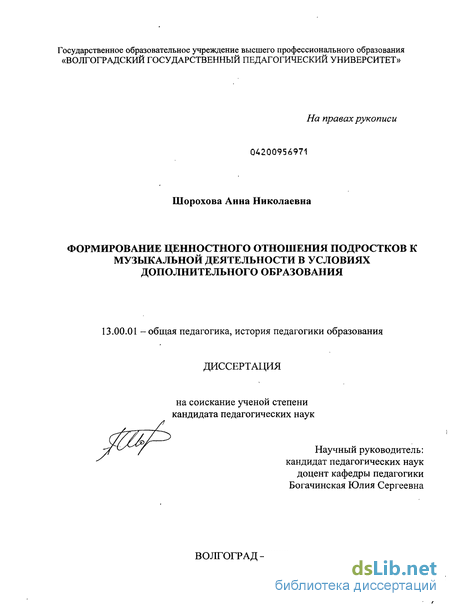 Государственное образовательное учреждение высшего профессионального образования «ВОЛГОГРАДСКИЙ ГОСУДАРСТВЕННЫЙ ПЕДАГОГИЧЕСКИЙ УНИВЕРСИТЕТ»

На правах рукописи

04200956971

Шорохова Анна Николаевна

ФОРМИРОВАНИЕ ЦЕННОСТНОГО ОТНОШЕНИЯ ПОДРОСТКОВ К МУЗЫКАЛЬНОЙ ДЕЯТЕЛЬНОСТИ В УСЛОВИЯХ ДОПОЛНИТЕЛЬНОГО ОБРАЗОВАНИЯ

13.00.01 – общая педагогика, история педагогики образования

ДИССЕРТАЦИЯ

на соискание ученой степени кандидата педагогических наук

Научный руководитель:
кандидат педагогических наук
доцент кафедры педагогики
Богачинская Юлия Сергеевна

ВОЛГОГРАД –

dsLib.net
библиотека диссертаций